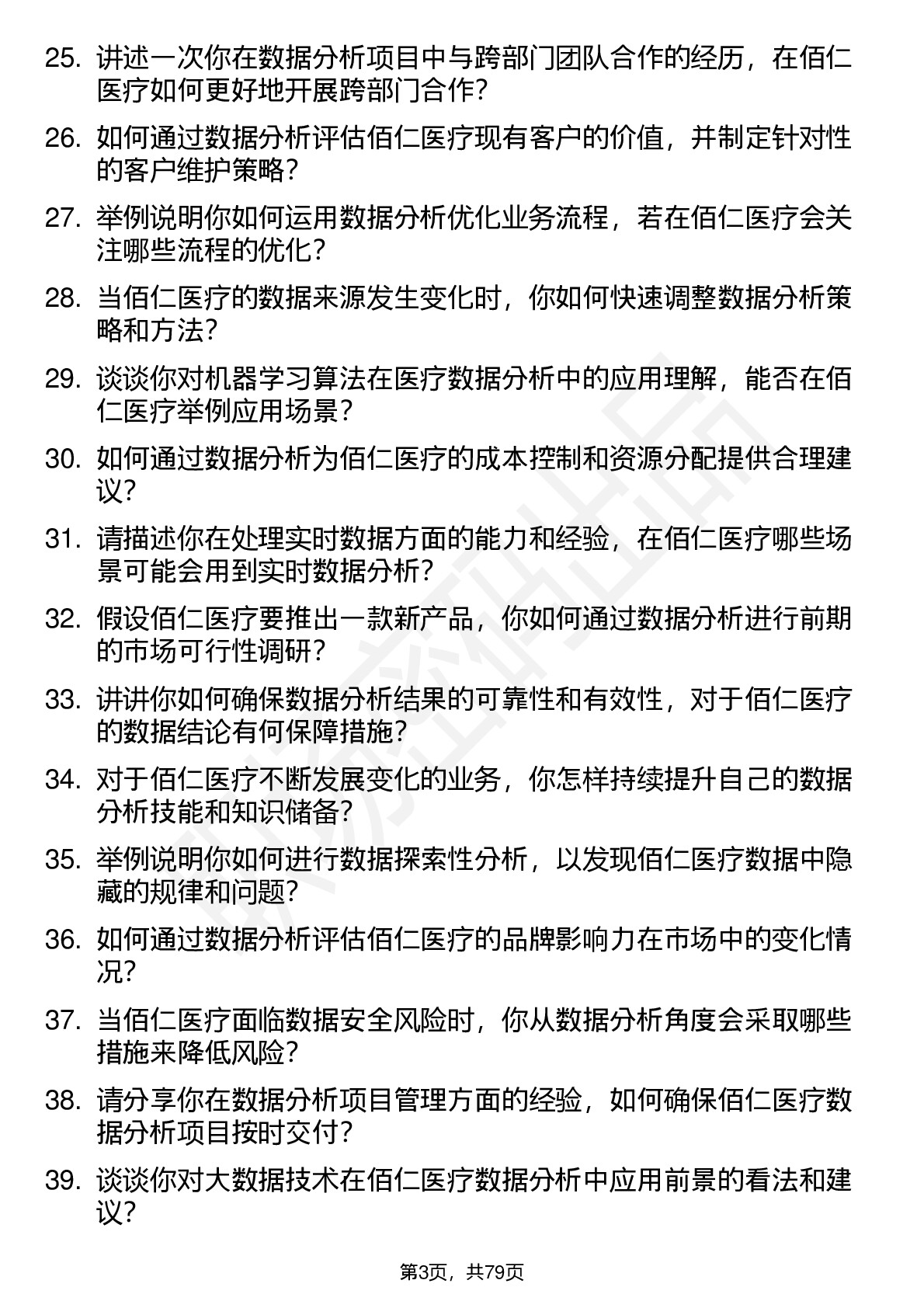 25. 讲述一次你在数据分析项目中与跨部门团队合作的经历，在佰仁医疗如何更好地开展跨部门合作？

26. 如何通过数据分析评估佰仁医疗现有客户的价值，并制定针对性的客户维护策略？

27. 举例说明你如何运用数据分析优化业务流程，若在佰仁医疗会关注哪些流程的优化？

28. 当佰仁医疗的数据来源发生变化时，你如何快速调整数据分析策略和方法？

29. 谈谈你对机器学习算法在医疗数据分析中的应用理解，能否在佰仁医疗举例应用场景？

30. 如何通过数据分析为佰仁医疗的成本控制和资源分配提供合理建议？

31. 请描述你在处理实时数据方面的能力和经验，在佰仁医疗哪些场景可能会用到实时数据分析？

32. 假设佰仁医疗要推出一款新产品，你如何通过数据分析进行前期的市场可行性调研？

33. 讲讲你如何确保数据分析结果的可靠性和有效性，对于佰仁医疗的数据结论有何保障措施？

34. 对于佰仁医疗不断发展变化的业务，你怎样持续提升自己的数据分析技能和知识储备？

35. 举例说明你如何进行数据探索性分析，以发现佰仁医疗数据中隐藏的规律和问题？

36. 如何通过数据分析评估佰仁医疗的品牌影响力在市场中的变化情况？

37. 当佰仁医疗面临数据安全风险时，你从数据分析角度会采取哪些措施来降低风险？

38. 请分享你在数据分析项目管理方面的经验，如何确保佰仁医疗数据分析项目按时交付？

39. 谈谈你对大数据技术在佰仁医疗数据分析中应用前景的看法和建议？

第3页，共79页